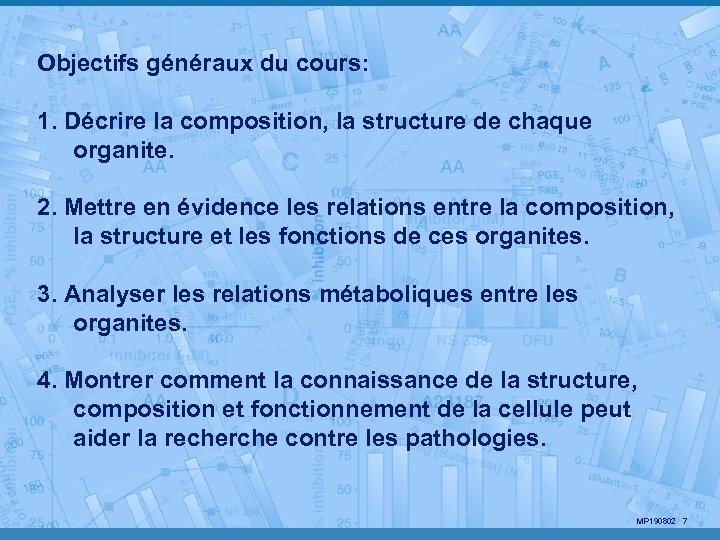 Objectifs généraux du cours:

1. Décrire la composition, la structure de chaque organite.

2. Mettre en évidence les relations entre la composition, la structure et les fonctions de ces organites.

3. Analyser les relations métaboliques entre les organites.

4. Montrer comment la connaissance de la structure, composition et fonctionnement de la cellule peut aider la recherche contre les pathologies.

MP190802 7